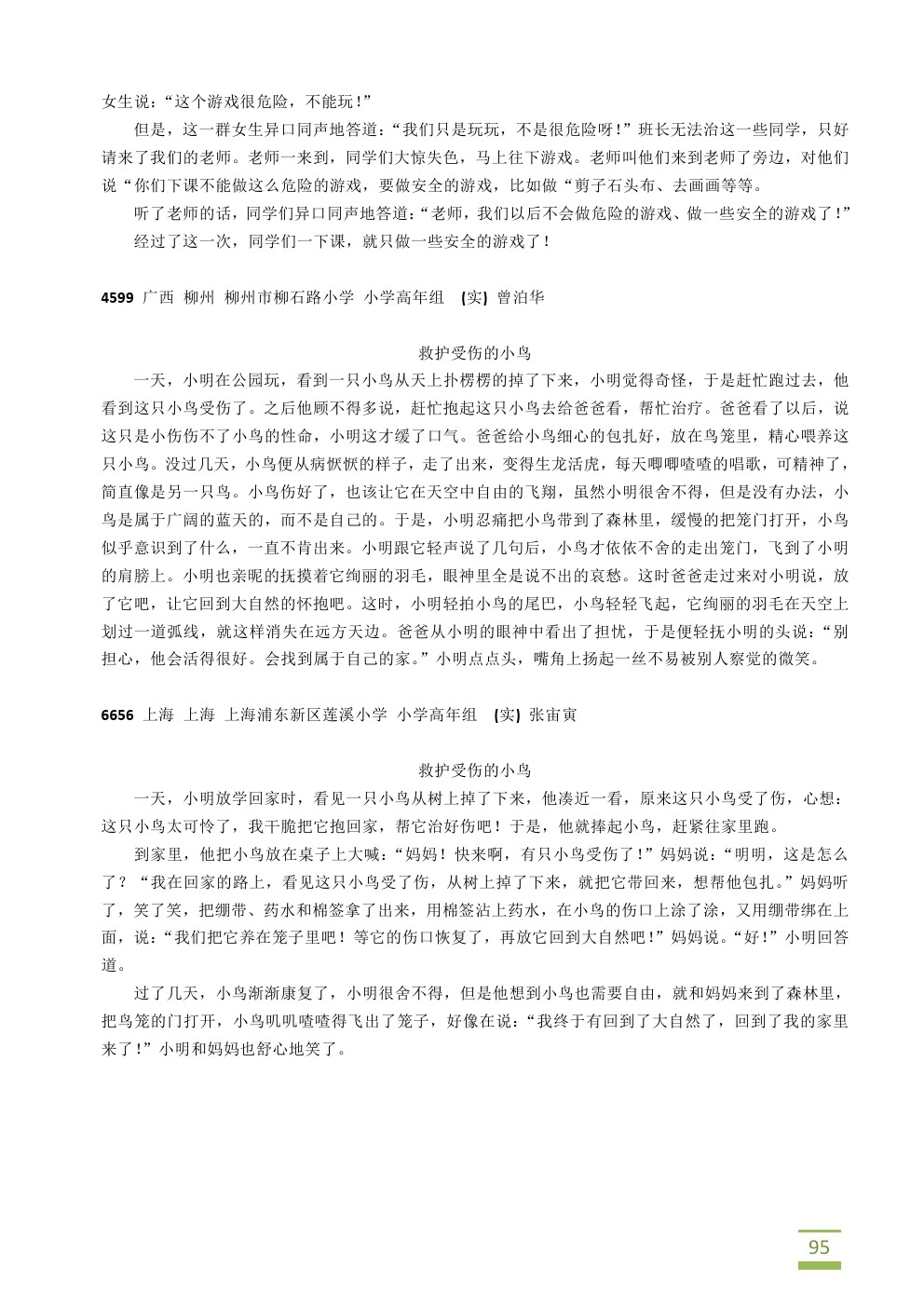 女生说：“这个游戏很危险，不能玩！”

但是，这一群女生异口同声地答道：“我们只是玩玩，不是很危险呀！”班长无法治这一些同学，只好请来了我们的老师。老师一来到，同学们大惊失色，马上往下游戏。老师叫他们来到老师了旁边，对他们说“你们下课不能做这么危险的游戏，要做安全的游戏，比如做“剪子石头布、去画画等等。

听了老师的话，同学们异口同声地答道：“老师，我们以后不会做危险的游戏、做一些安全的游戏了！”

经过了这一次，同学们一下课，就只做一些安全的游戏了！

4599 广西 柳州 柳州市柳石路小学 小学高年组 (实) 曾泊华

救护受伤的小鸟

一天，小明在公园玩，看到一只小鸟从天上扑楞楞的掉了下来，小明觉得奇怪，于是赶忙跑过去，他看到这只小鸟受伤了。之后他顾不得多说，赶忙抱起这只小鸟去给爸爸看，帮忙治疗。爸爸看了以后，说这只是小伤伤不了小鸟的性命，小明这才缓了口气。爸爸给小鸟细心的包扎好，放在鸟笼里，精心喂养这只小鸟。没过几天，小鸟便从病恹恹的样子，走了出来，变得生龙活虎，每天唧唧喳喳的唱歌，可精神了，简直像是另一只鸟。小鸟伤好了，也该让它在天空中自由的飞翔，虽然小明很舍不得，但是没有办法，小鸟是属于广阔的蓝天的，而不是自己的。于是，小明忍痛把小鸟带到了森林里，缓慢的把笼门打开，小鸟似乎意识到了什么，一直不肯出来。小明跟它轻声说了几句后，小鸟才依依不舍的走出笼门，飞到了小明的肩膀上。小明也亲昵的抚摸着它绚丽的羽毛，眼神里全是说不出的哀愁。这时爸爸走过来对小明说，放了它吧，让它回到大自然的怀抱吧。这时，小明轻拍小鸟的尾巴，小鸟轻轻飞起，它绚丽的羽毛在天空上划过一道弧线，就这样消失在远方天边。爸爸从小明的眼神中看出了担忧，于是便轻抚小明的头说：“别担心，他会活得很好。会找到属于自己的家。”小明点点头，嘴角上扬起一丝不易被别人察觉的微笑。

6656 上海 上海 上海浦东新区莲溪小学 小学高年组 (实) 张宙寅

救护受伤的小鸟

一天，小明放学回家时，看见一只小鸟从树上掉了下来，他凑近一看，原来这只小鸟受了伤，心想：这只小鸟太可怜了，我干脆把它抱回家，帮它治好伤吧！于是，他就捧起小鸟，赶紧往家里跑。

到家里，他把小鸟放在桌子上大喊：“妈妈！快来啊，有只小鸟受伤了！”妈妈说：“明明，这是怎么了？“我在回家的路上，看见这只小鸟受了伤，从树上掉了下来，就把它带回来，想帮他包扎。”妈妈听了，笑了笑，把绷带、药水和棉签拿了出来，用棉签沾上药水，在小鸟的伤口上涂了涂，又用绷带绑在上面，说：“我们把它养在笼子里吧！等它的伤口恢复了，再放它回到大自然吧！”妈妈说。“好！”小明回答道。

过了几天，小鸟渐渐康复了，小明很舍不得，但是他想到小鸟也需要自由，就和妈妈来到了森林里，把鸟笼的门打开，小鸟叽叽喳喳得飞出了笼子，好像在说：“我终于有回到了大自然了，回到了我的家里来了！”小明和妈妈也舒心地笑了。

95